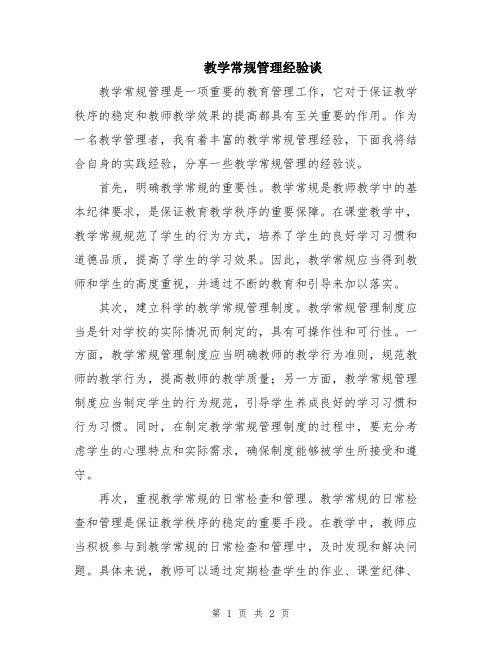 教学常规管理经验谈

教学常规管理是一项重要的教育管理工作，它对于保证教学秩序的稳定和教师教学效果的提高都具有至关重要的作用。作为一名教学管理者，我有着丰富的教学常规管理经验，下面我将结合自身的实践经验，分享一些教学常规管理的经验谈。

首先，明确教学常规的重要性。教学常规是教师教学中的基本纪律要求，是保证教育教学秩序的重要保障。在课堂教学中，教学常规规范了学生的行为方式，培养了学生的良好学习习惯和道德品质，提高了学生的学习效果。因此，教学常规应当得到教师和学生的高度重视，并通过不断的教育和引导来加以落实。

其次，建立科学的教学常规管理制度。教学常规管理制度应当是针对学校的实际情况而制定的，具有可操作性和可行性。一方面，教学常规管理制度应当明确教师的教学行为准则，规范教师的教学行为，提高教师的教学质量；另一方面，教学常规管理制度应当制定学生的行为规范，引导学生养成良好的学习习惯和行为习惯。同时，在制定教学常规管理制度的过程中，要充分考虑学生的心理特点和实际需求，确保制度能够被学生所接受和遵守。

再次，重视教学常规的日常检查和管理。教学常规的日常检查和管理是保证教学秩序的稳定的重要手段。在教学中，教师应当积极参与到教学常规的日常检查和管理中，及时发现和解决问题。具体来说，教师可以通过定期检查学生的作业、课堂纪律、

第 1 页 共 2 页